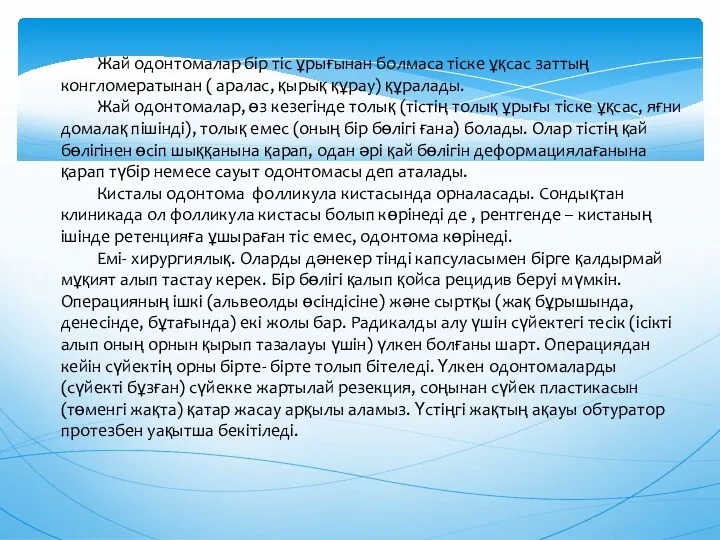 Жай одонтомалар бір тіс ұрығынан болмаса тіске ұқсас заттың конгломератынан ( аралас, қырық құрау) құралады.

Жай одонтомалар, өз кезегінде толық (тістің толық ұрығы тіске ұқсас, яғни домалақ пішінді), толық емес (оның бір бөлігі ғана) болады. Олар тістің қай бөлігінен өсіп шыққанына қарап, одан әрі қай бөлігін деформациялағанына қарап түбір немесе сауыт одонтомасы деп аталады.

Кисталы одонтома фолликула кистасында орналасады. Сондықтан клиникада ол фолликула кистасы болып көрінеді де , рентгенде – кистаның ішінде ретенцияға ұшыраған тіс емес, одонтома көрінеді.

Емі- хирургиялық. Оларды дәнекер тінді капсуласымен бірге қалдырмай мұқият алып тастау керек. Бір бөлігі қалып қойса рецидив беруі мүмкін. Операцияның ішкі (альвеолды өсіндісіне) және сыртқы (жақ бұрышында, денесінде, бұтағында) екі жолы бар. Радикалды алу үшін сүйектегі тесік (ісікті алып оның орнын қырып тазалауы үшін) үлкен болғаны шарт. Операциядан кейін сүйектің орны бірте- бірте толып бітеледі. Үлкен одонтомаларды (сүйекті бұзған) сүйекке жартылай резекция, соңынан сүйек пластикасын (төменгі жақта) қатар жасау арқылы аламыз. Үстіңгі жақтың ақауы обтуратор протезбен уақытша бекітіледі.